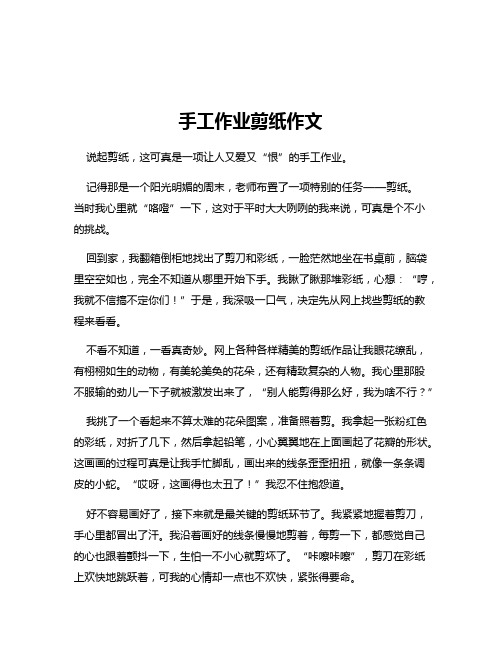 手工作业剪纸作文

说起剪纸，这可真是一项让人又爱又“恨”的手工作业。

记得那是一个阳光明媚的周末，老师布置了一项特别的任务——剪纸。当时我心里就“咯噔”一下，这对于平时大大咧咧的我来说，可真是个不小的挑战。

回到家，我翻箱倒柜地找出了剪刀和彩纸，一脸茫然地坐在书桌前，脑袋里空空如也，完全不知道从哪里开始下手。我瞅了瞅那堆彩纸，心想：“哼，我就不信搞不定你们！”于是，我深吸一口气，决定先从网上找些剪纸的教程来看看。

不看不知道，一看真奇妙。网上各种各样精美的剪纸作品让我眼花缭乱，有栩栩如生的动物，有美轮美奂的花朵，还有精致复杂的人物。我心里那股不服输的劲儿一下子就被激发出来了，“别人能剪得那么好，我为啥不行？”

我挑了一个看起来不算太难的花朵图案，准备照着剪。我拿起一张粉红色的彩纸，对折了几下，然后拿起铅笔，小心翼翼地在上面画起了花瓣的形状。这画画的过程可真是让我手忙脚乱，画出来的线条歪歪扭扭，就像一条条调皮的小蛇。“哎呀，这画得也太丑了！”我忍不住抱怨道。

好不容易画好了，接下来就是最关键的剪纸环节了。我紧紧地握着剪刀，手心里都冒出了汗。我沿着画好的线条慢慢地剪着，每剪一下，都感觉自己的心也跟着颤抖一下，生怕一不小心就剪坏了。“咔嚓咔嚓”，剪刀在彩纸上欢快地跳跃着，可我的心情却一点也不欢快，紧张得要命。